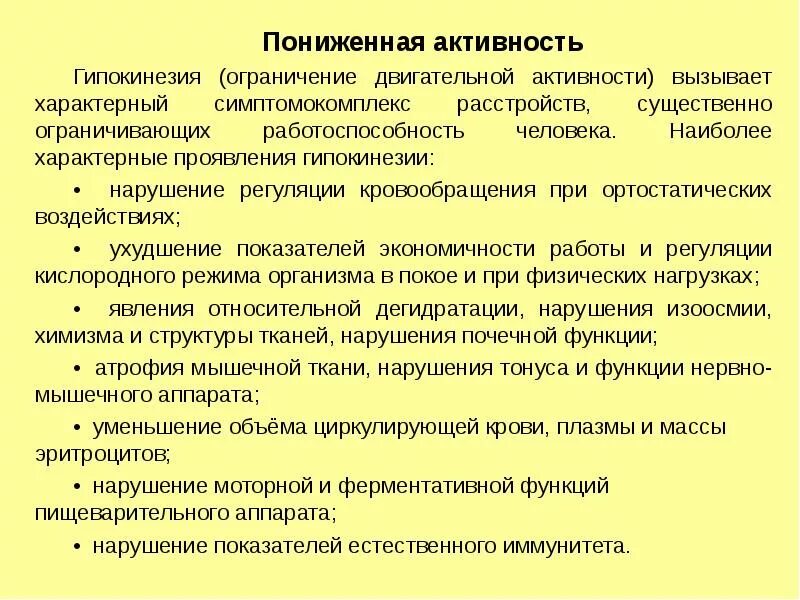 Пониженная активность

Гипокинезия (ограничение двигательной активности) вызывает характерный симптомокомплекс расстройств, существенно ограничивающих работоспособность человека. Наиболее характерные проявления гипокинезии:

• нарушение регуляции кровообращения при ортостатических воздействиях;

• ухудшение показателей экономичности работы и регуляции кислородного режима организма в покое и при физических нагрузках;

• явления относительной дегидратации, нарушения изоосмии, химизма и структуры тканей, нарушения почечной функции;

• атрофия мышечной ткани, нарушения тонуса и функции нервно-мышечного аппарата;

• уменьшение объёма циркулирующей крови, плазмы и массы эритроцитов;

• нарушение моторной и ферментативной функций пищеварительного аппарата;

• нарушение показателей естественного иммунитета.